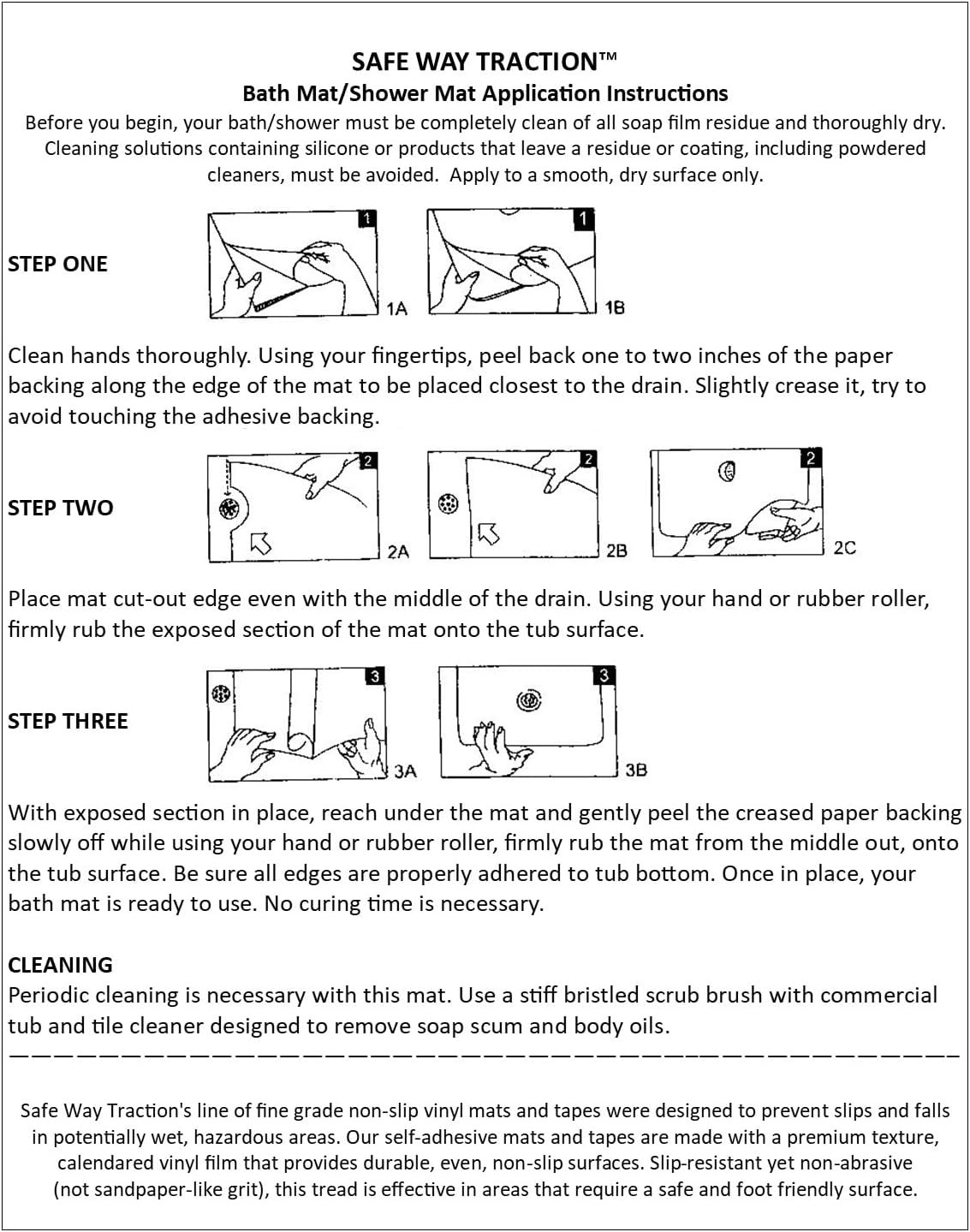 SAFE WAY TRACTION™
Bath Mat/Shower Mat Application Instructions

Before you begin, your bath/shower must be completely clean of all soap film residue and thoroughly dry. Cleaning solutions containing silicone or products that leave a residue or coating, including powdered cleaners, must be avoided. Apply to a smooth, dry surface only.

STEP ONE

1 1A 1 1B

Clean hands thoroughly. Using your fingertips, peel back one to two inches of the paper backing along the edge of the mat to be placed closest to the drain. Slightly crease it, try to avoid touching the adhesive backing.

STEP TWO

2 2A 2 2B 2 2C

Place mat cut-out edge even with the middle of the drain. Using your hand or rubber roller, firmly rub the exposed section of the mat onto the tub surface.

STEP THREE

3 3A 3 3B

With exposed section in place, reach under the mat and gently peel the creased paper backing slowly off while using your hand or rubber roller, firmly rub the mat from the middle out, onto the tub surface. Be sure all edges are properly adhered to tub bottom. Once in place, your bath mat is ready to use. No curing time is necessary.

CLEANING
Periodic cleaning is necessary with this mat. Use a stiff bristled scrub brush with commercial tub and tile cleaner designed to remove soap scum and body oils.

Safe Way Traction's line of fine grade non-slip vinyl mats and tapes were designed to prevent slips and falls in potentially wet, hazardous areas. Our self-adhesive mats and tapes are made with a premium texture, calendared vinyl film that provides durable, even, non-slip surfaces. Slip-resistant yet non-abrasive (not sandpaper-like grit), this tread is effective in areas that require a safe and foot friendly surface.